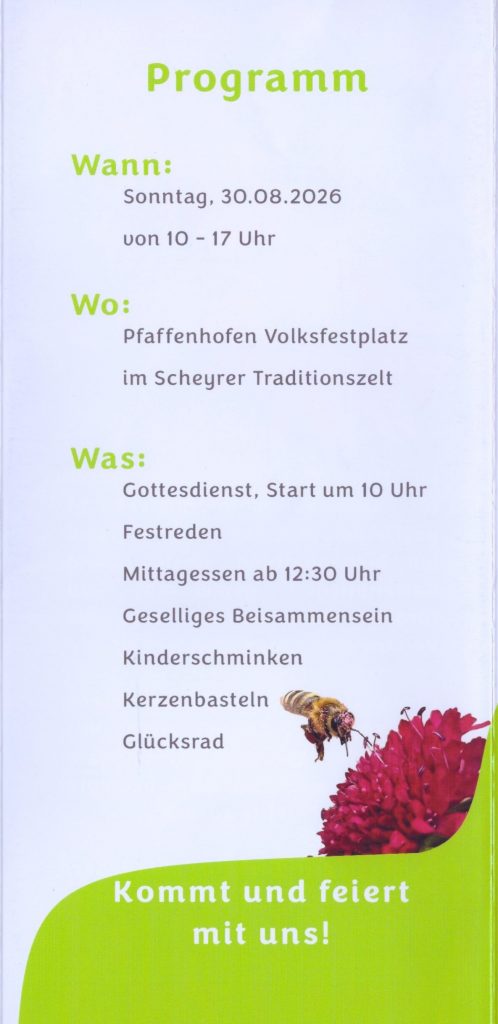 Programm

Wann:

Sonntag, 30.08.2026

von 10 - 17 Uhr

Wo:

Pfaffenhofen Volksfestplatz

im Scheyrer Traditionszelt

Was:

Gottesdienst, Start um 10 Uhr

Festreden

Mittagessen ab 12:30 Uhr

Geselliges Beisammensein

Kinderschminken

Kerzenbasteln

Glücksrad

Kommt und feiert mit uns!